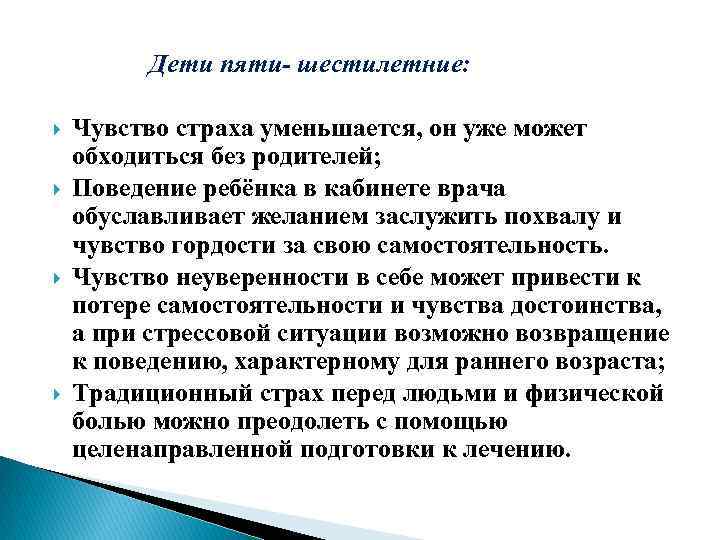 Дети пяти- шестилетние:

Чувство страха уменьшается, он уже может обходиться без родителей;

Поведение ребёнка в кабинете врача обуславливает желанием заслужить похвалу и чувство гордости за свою самостоятельность.

Чувство неуверенности в себе может привести к потере самостоятельности и чувства достоинства, а при стрессовой ситуации возможно возвращение к поведению, характерному для раннего возраста;

Традиционный страх перед людьми и физической болью можно преодолеть с помощью целенаправленной подготовки к лечению.